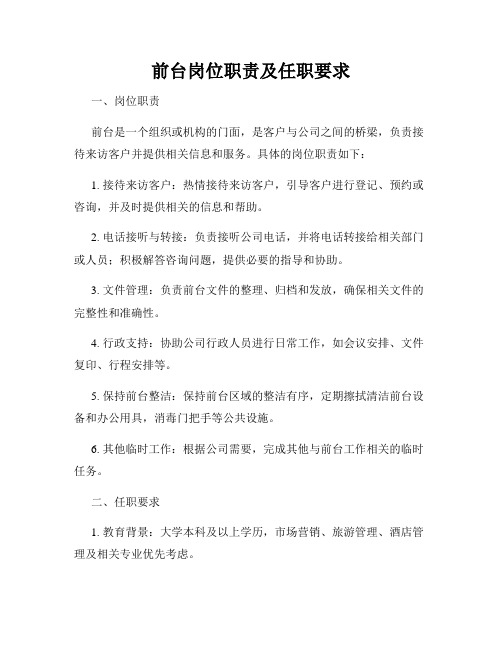 前台岗位职责及任职要求

一、岗位职责

前台是一个组织或机构的门面，是客户与公司之间的桥梁，负责接待来访客户并提供相关信息和服务。具体的岗位职责如下：

1. 接待来访客户：热情接待来访客户，引导客户进行登记、预约或咨询，并及时提供相关的信息和帮助。

2. 电话接听与转接：负责接听公司电话，并将电话转接给相关部门或人员；积极解答咨询问题，提供必要的指导和协助。

3. 文件管理：负责前台文件的整理、归档和发放，确保相关文件的完整性和准确性。

4. 行政支持：协助公司行政人员进行日常工作，如会议安排、文件复印、行程安排等。

5. 保持前台整洁：保持前台区域的整洁有序，定期擦拭清洁前台设备和办公用具，消毒门把手等公共设施。

6. 其他临时工作：根据公司需要，完成其他与前台工作相关的临时任务。

二、任职要求

1. 教育背景：大学本科及以上学历，市场营销、旅游管理、酒店管理及相关专业优先考虑。